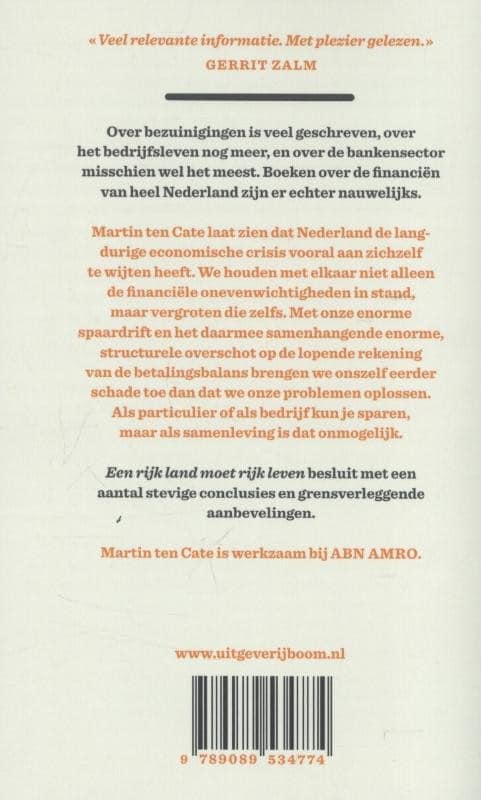 « Veel relevante informatie. Met plezier gelezen. »
GERRIT ZALM

Over bezuinigingen is veel geschreven, over het bedrijfsleven nog meer, en over de bankensector misschien wel het meest. Boeken over de financiën van heel Nederland zijn er echter nauwelijks.

Martin ten Cate laat zien dat Nederland de langdurige economische crisis vooral aan zichzelf te wijten heeft. We houden met elkaar niet alleen de financiële onevenwichtigheden in stand, maar vergroten die zelfs. Met onze enorme spaardrift en het daarmee samenhangende enorme, structurele overschot op de lopende rekening van de betalingsbalans brengen we onszelf eerder schade toe dan dat we onze problemen oplossen. Als particulier of als bedrijf kun je sparen, maar als samenleving is dat onmogelijk.

Een rijk land moet rijk leven besluit met een aantal stevige conclusies en grensverleggende aanbevelingen.

Martin ten Cate is werkzaam bij ABN AMRO.

www.uitgeverijboom.nl

9 789089 534774